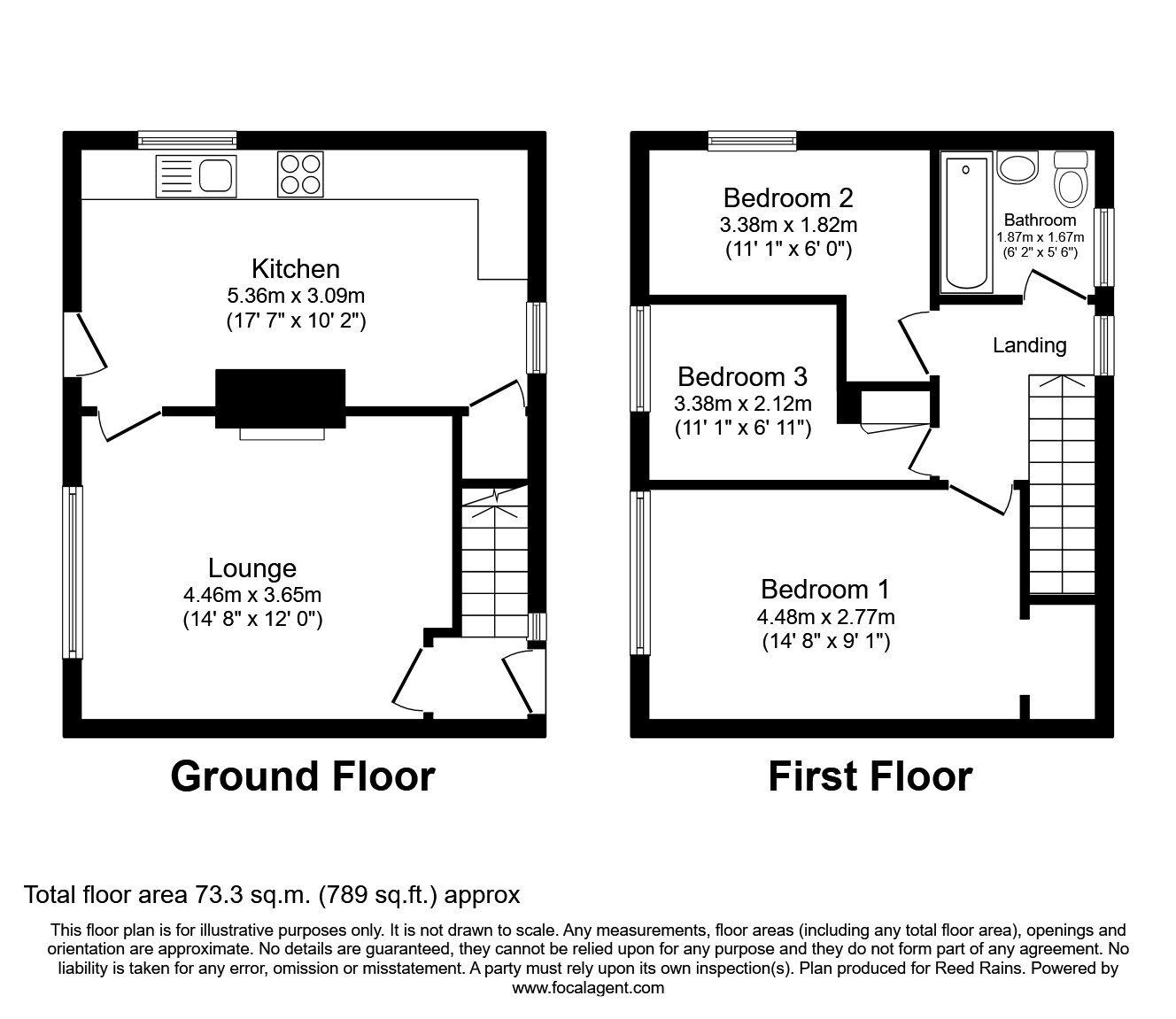 Kitchen
5.36m x 3.09m
(17' 7" x 10' 2")

Lounge
4.46m x 3.65m
(14' 8" x 12' 0")

Ground Floor

Bedroom 2
3.38m x 1.82m
(11' 1" x 6' 0")

Bathroom
1.87m x 1.67m
(6' 2" x 5' 6")

Landing

Bedroom 3
3.38m x 2.12m
(11' 1" x 6' 11")

Bedroom 1
4.48m x 2.77m
(14' 8" x 9' 1")

First Floor

Total floor area 73.3 sq.m. (789 sq.ft.) approx

This floor plan is for illustrative purposes only. It is not drawn to scale. Any measurements, floor areas (including any total floor area), openings and orientation are approximate. No details are guaranteed, they cannot be relied upon for any purpose and they do not form part of any agreement. No liability is taken for any error, omission or misstatement. A party must rely upon its own inspection(s). Plan produced for Reed Rains. Powered by www.focalagent.com